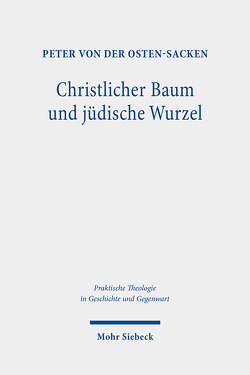 PETER VON DER OSTEN-SACKEN

Christlicher Baum und jüdische Wurzel

Praktische Theologie in Geschichte und Gegenwart

Mohr Siebeck